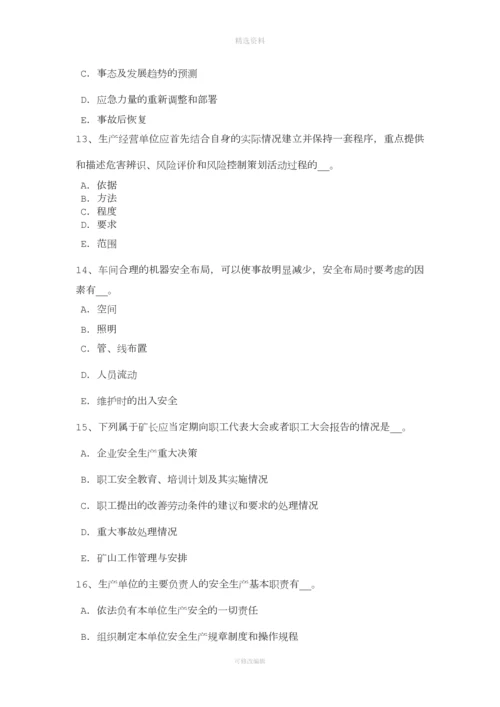 精选资料

C. 事态及发展趋势的预测

D. 应急力量的重新调整和部署

E. 事故后恢复

13、生产经营单位应首先结合自身的实际情况建立并保持一套程序，重点提供和描述危害辨识、风险评价和风险控制策划活动过程的__。

A. 依据
B. 方法
C. 程度
D. 要求

E. 范围

14、车间合理的机器安全布局，可以使事故明显减少，安全布局时要考虑的因素有__。

A. 空间

B. 照明

C. 管、线布置

D. 人员流动

E. 维护时的出入安全

15、下列属于矿长应当定期向职工代表大会或者职工大会报告的情况是__。

A. 企业安全生产重大决策

B. 职工安全教育、培训计划及其实施情况

C. 职工提出的改善劳动条件的建议和要求的处理情况

D. 重大事故处理情况

E. 矿山工作管理与安排

16、生产单位的主要负责人的安全生产基本职责有__。

A. 依法负有本单位生产安全的一切责任

B. 组织制定本单位安全生产规章制度和操作规程

可修改编辑